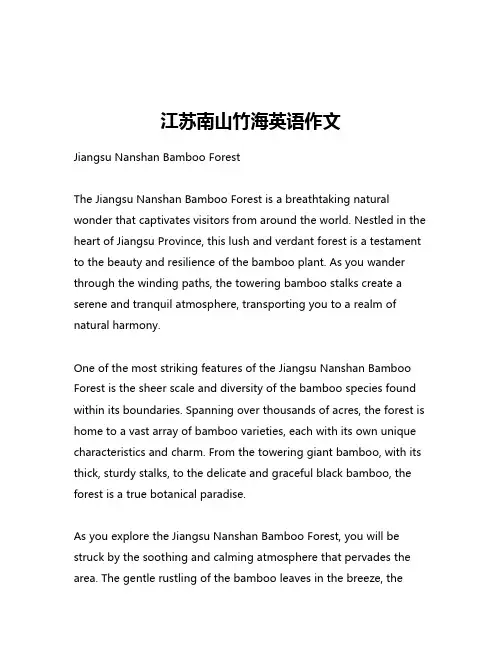 江苏南山竹海英语作文

Jiangsu Nanshan Bamboo Forest

The Jiangsu Nanshan Bamboo Forest is a breathtaking natural wonder that captivates visitors from around the world. Nestled in the heart of Jiangsu Province, this lush and verdant forest is a testament to the beauty and resilience of the bamboo plant. As you wander through the winding paths, the towering bamboo stalks create a serene and tranquil atmosphere, transporting you to a realm of natural harmony.

One of the most striking features of the Jiangsu Nanshan Bamboo Forest is the sheer scale and diversity of the bamboo species found within its boundaries. Spanning over thousands of acres, the forest is home to a vast array of bamboo varieties, each with its own unique characteristics and charm. From the towering giant bamboo, with its thick, sturdy stalks, to the delicate and graceful black bamboo, the forest is a true botanical paradise.

As you explore the Jiangsu Nanshan Bamboo Forest, you will be struck by the soothing and calming atmosphere that pervades the area. The gentle rustling of the bamboo leaves in the breeze, the